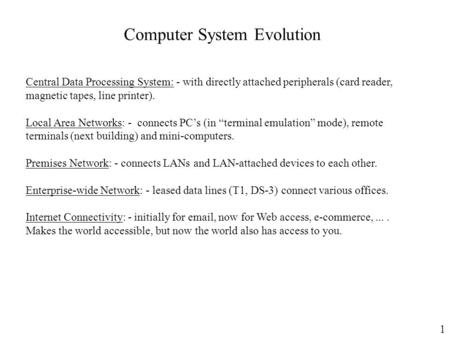 Computer System Evolution

Central Data Processing System: - with directly attached peripherals (card reader, magnetic tapes, line printer).

Local Area Networks: - connects PC's (in "terminal emulation" mode), remote terminals (next building) and mini-computers.

Premises Network: - connects LANs and LAN-attached devices to each other.

Enterprise-wide Network: - leased data lines (T1, DS-3) connect various offices.

Internet Connectivity: - initially for email, now for Web access, e-commerce, ... . Makes the world accessible, but now the world also has access to you.

1